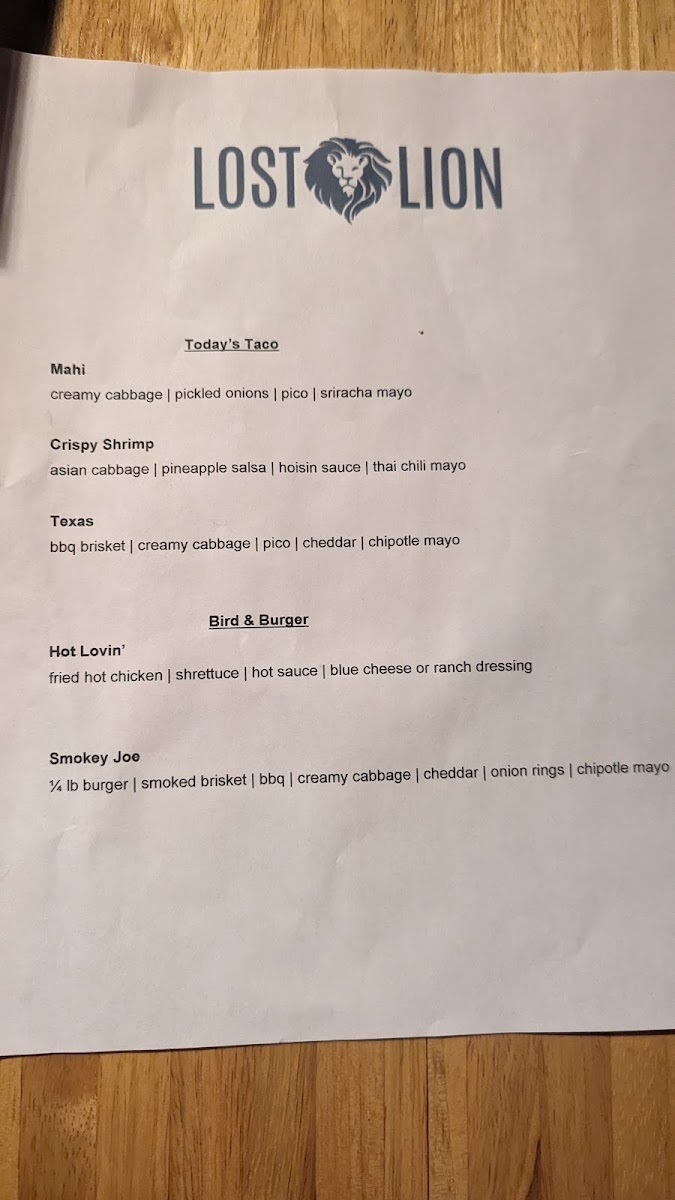 LOST LION

Today's Taco

Mahi
creamy cabbage | pickled onions | pico | sriracha mayo

Crispy Shrimp
asian cabbage | pineapple salsa | hoisin sauce | thai chili mayo

Texas
bbq brisket | creamy cabbage | pico | cheddar | chipotle mayo

Bird & Burger

Hot Lovin'
fried hot chicken | shrettuce | hot sauce | blue cheese or ranch dressing

Smokey Joe
¼ lb burger | smoked brisket | bbq | creamy cabbage | cheddar | onion rings | chipotle mayo